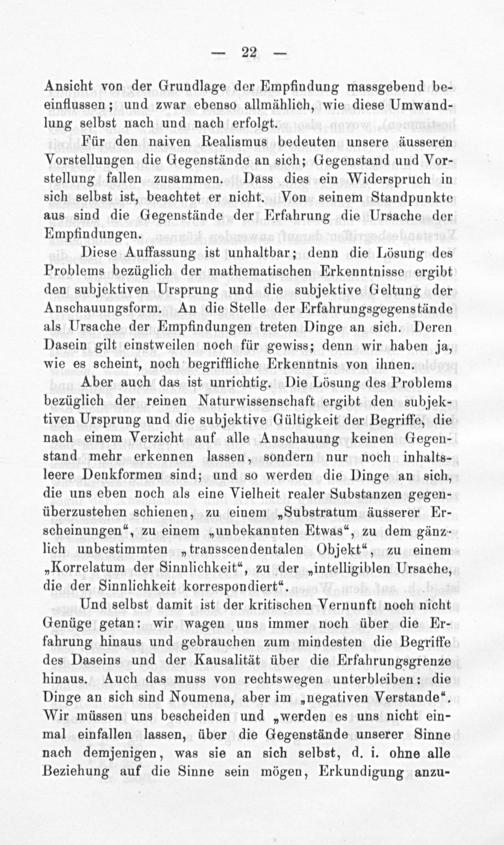 — 22 —

Ansicht von der Grundlage der Empfindung massgebend beeinflussen; und zwar ebenso allmählich, wie diese Umwandlung selbst nach und nach erfolgt.

Für den naiven Realismus bedeuten unsere äusseren Vorstellungen die Gegenstände an sich; Gegenstand und Vorstellung fallen zusammen. Dass dies ein Widerspruch in sich selbst ist, beachtet er nicht. Von seinem Standpunkte aus sind die Gegenstände der Erfahrung die Ursache der Empfindungen.

Diese Auffassung ist unhaltbar; denn die Lösung des Problems bezüglich der mathematischen Erkenntnisse ergibt den subjektiven Ursprung und die subjektive Geltung der Anschauungsform. An die Stelle der Erfahrungsgegenstände als Ursache der Empfindungen treten Dinge an sich. Deren Dasein gilt einstweilen noch für gewiss; denn wir haben ja, wie es scheint, noch begriffliche Erkenntnis von ihnen.

Aber auch das ist unrichtig. Die Lösung des Problems bezüglich der reinen Naturwissenschaft ergibt den subjektiven Ursprung und die subjektive Gültigkeit der Begriffe, die nach einem Verzicht auf alle Anschauung keinen Gegenstand mehr erkennen lassen, sondern nur noch inhaltsleere Denkformen sind; und so werden die Dinge an sich, die uns eben noch als eine Vielheit realer Substanzen gegenüberzustehen schienen, zu einem „Substratum äusserer Erscheinungen“, zu einem „unbekannten Etwas“, zu dem gänzlich unbestimmten „transscendentalen Objekt“, zu einem „Korrelatum der Sinnlichkeit“, zu der „intelligiblen Ursache, die der Sinnlichkeit korrespondiert“.

Und selbst damit ist der kritischen Vernunft noch nicht Genüge getan: wir wagen uns immer noch über die Erfahrung hinaus und gebrauchen zum mindesten die Begriffe des Daseins und der Kausalität über die Erfahrungsgrenze hinaus. Auch das muss von rechtswegen unterbleiben: die Dinge an sich sind Noumena, aber im „negativen Verstande“. Wir müssen uns bescheiden und „werden es uns nicht einmal einfallen lassen, über die Gegenstände unserer Sinne nach demjenigen, was sie an sich selbst, d. i. ohne alle Beziehung auf die Sinne sein mögen, Erkundigung anzu-